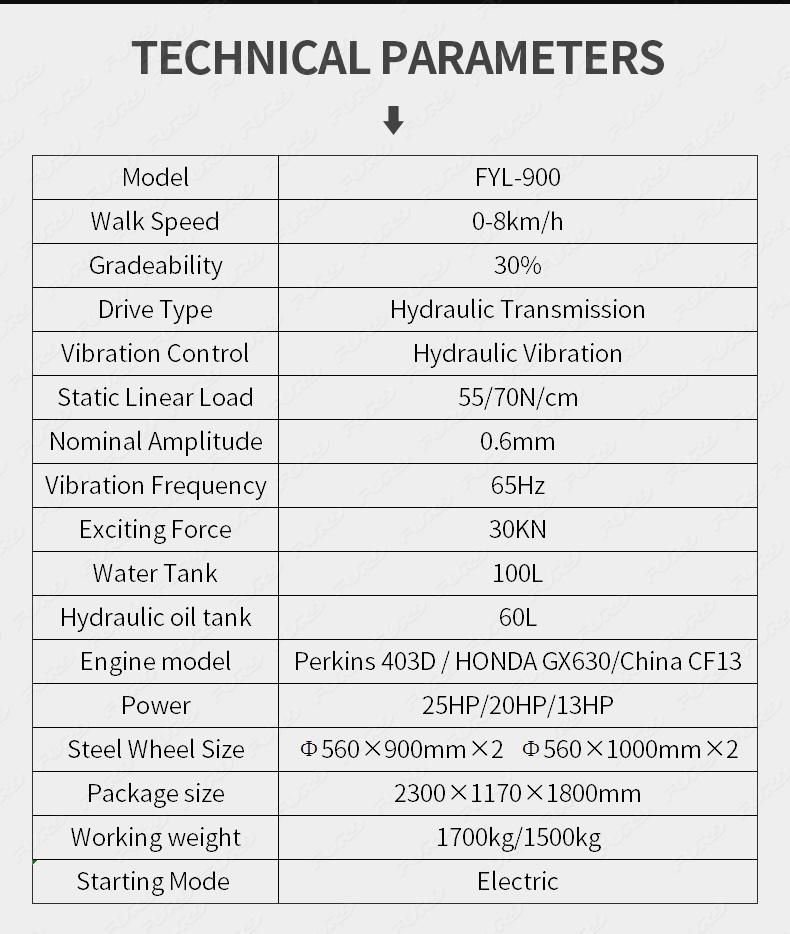 TECHNICAL PARAMETERS

| Model | FYL-900 |
|---|---|
| Walk Speed | 0-8km/h |
| Gradeability | 30% |
| Drive Type | Hydraulic Transmission |
| Vibration Control | Hydraulic Vibration |
| Static Linear Load | 55/70N/cm |
| Nominal Amplitude | 0.6mm |
| Vibration Frequency | 65Hz |
| Exciting Force | 30KN |
| Water Tank | 100L |
| Hydraulic oil tank | 60L |
| Engine model | Perkins 403D / HONDA GX630/China CF13 |
| Power | 25HP/20HP/13HP |
| Steel Wheel Size | Φ560×900mm×2 Φ560×1000mm×2 |
| Package size | 2300×1170×1800mm |
| Working weight | 1700kg/1500kg |
| Starting Mode | Electric |